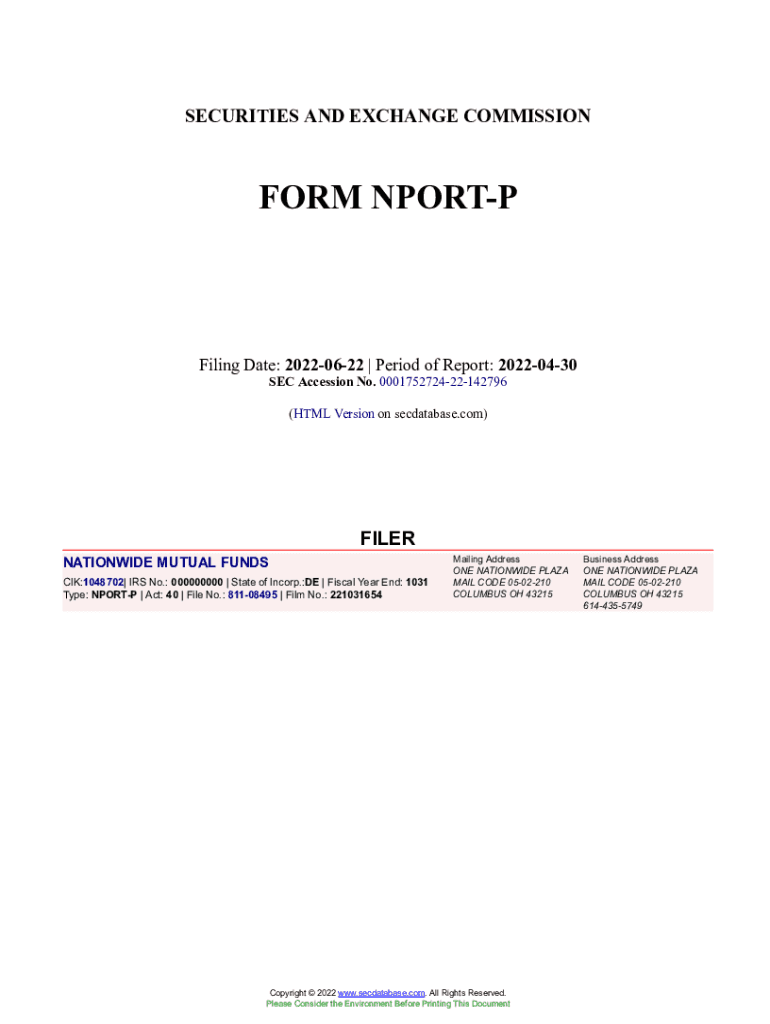 SECURITIES AND EXCHANGE COMMISSION

FORM NPORT-P

Filing Date: 2022-06-22 | Period of Report: 2022-04-30
SEC Accession No. 0001752724-22-142796

(HTML Version on secdatabase.com)

FILER

NATIONWIDE MUTUAL FUNDS
CIK:1048702| IRS No.: 000000000 | State of Incorp.:DE | Fiscal Year End: 1031
Type: NPORT-P | Act: 40 | File No.: 811-08495 | Film No.: 221031654

Mailing Address
ONE NATIONWIDE PLAZA
MAIL CODE 05-02-210
COLUMBUS OH 43215

Business Address
ONE NATIONWIDE PLAZA
MAIL CODE 05-02-210
COLUMBUS OH 43215
614-435-5749

Copyright © 2022 www.secdatabase.com. All Rights Reserved.
Please Consider the Environment Before Printing This Document